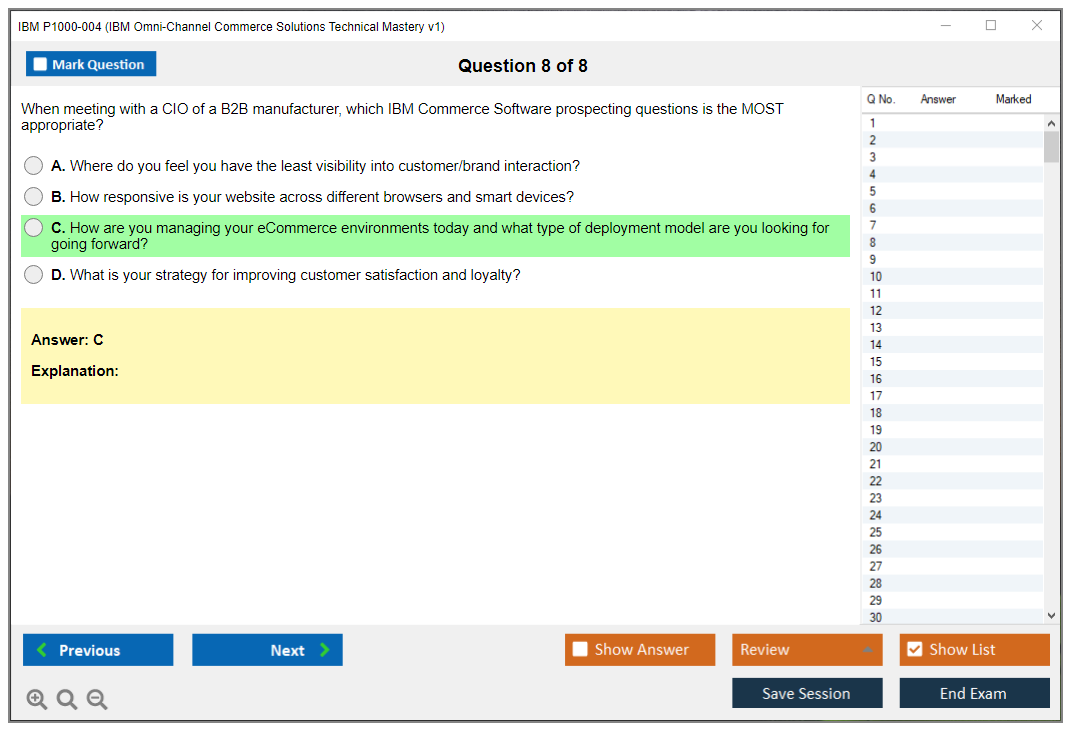 IBM P1000-004 (IBM Omni-Channel Commerce Solutions Technical Mastery v1)

Mark Question

Question 8 of 8

When meeting with a CIO of a B2B manufacturer, which IBM Commerce Software prospecting questions is the MOST appropriate?

A. Where do you feel you have the least visibility into customer/brand interaction?

B. How responsive is your website across different browsers and smart devices?

C. How are you managing your eCommerce environments today and what type of deployment model are you looking for going forward?

D. What is your strategy for improving customer satisfaction and loyalty?

Answer: C

Explanation:

| Q No. | Answer | Marked |
|---|---|---|
| 1 | | |
| 2 | | |
| 3 | | |
| 4 | | |
| 5 | | |
| 6 | | |
| 7 | | |
| 8 | | |
| 9 | | |
| 10 | | |
| 11 | | |
| 12 | | |
| 13 | | |
| 14 | | |
| 15 | | |
| 16 | | |
| 17 | | |
| 18 | | |
| 19 | | |
| 20 | | |
| 21 | | |
| 22 | | |
| 23 | | |
| 24 | | |
| 25 | | |
| 26 | | |
| 27 | | |
| 28 | | |
| 29 | | |
| 30 | | |

Previous

Next

Show Answer

Review

Show List

Save Session

End Exam